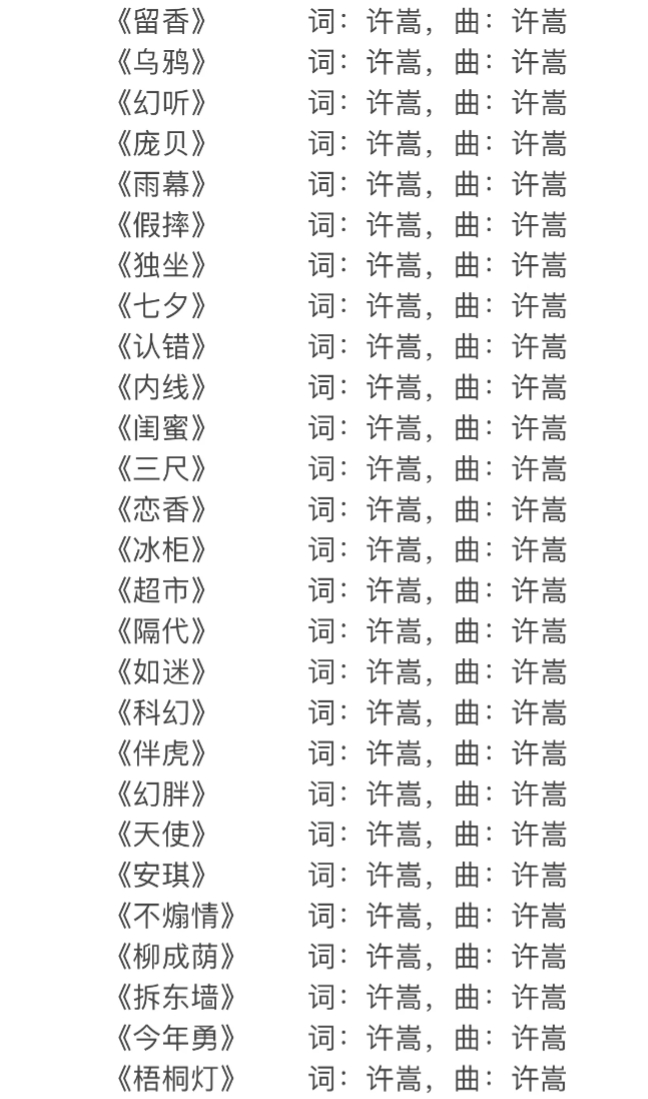 《留香》 词：许嵩，曲：许嵩
《乌鸦》 词：许嵩，曲：许嵩
《幻听》 词：许嵩，曲：许嵩
《庞贝》 词：许嵩，曲：许嵩
《雨幕》 词：许嵩，曲：许嵩
《假摔》 词：许嵩，曲：许嵩
《独坐》 词：许嵩，曲：许嵩
《七夕》 词：许嵩，曲：许嵩
《认错》 词：许嵩，曲：许嵩
《内线》 词：许嵩，曲：许嵩
《闺蜜》 词：许嵩，曲：许嵩
《三尺》 词：许嵩，曲：许嵩
《恋香》 词：许嵩，曲：许嵩
《冰柜》 词：许嵩，曲：许嵩
《超市》 词：许嵩，曲：许嵩
《隔代》 词：许嵩，曲：许嵩
《如迷》 词：许嵩，曲：许嵩
《科幻》 词：许嵩，曲：许嵩
《伴虎》 词：许嵩，曲：许嵩
《幻胖》 词：许嵩，曲：许嵩
《天使》 词：许嵩，曲：许嵩
《安琪》 词：许嵩，曲：许嵩
《不煽情》 词：许嵩，曲：许嵩
《柳成荫》 词：许嵩，曲：许嵩
《拆东墙》 词：许嵩，曲：许嵩
《今年勇》 词：许嵩，曲：许嵩
《梧桐灯》 词：许嵩，曲：许嵩